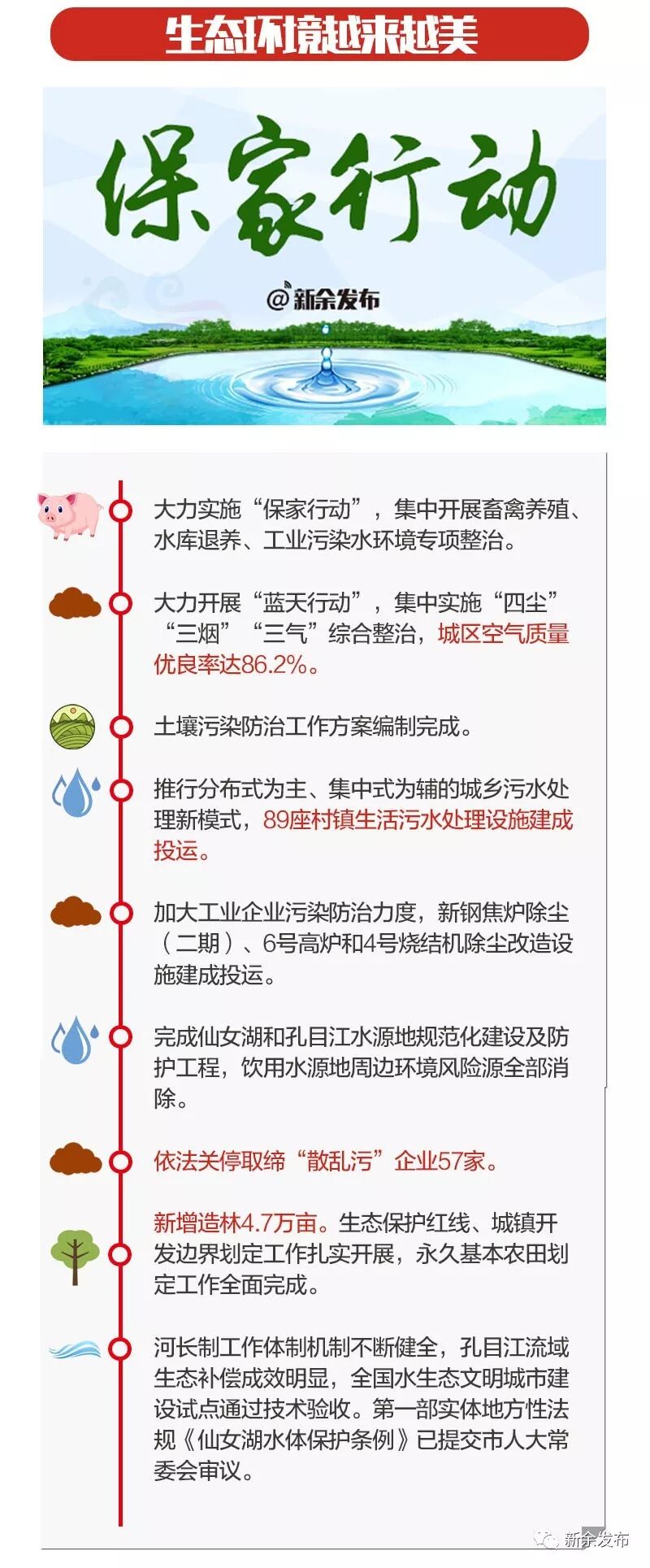 生态环境越来越美

保家行动

@新余发布

大力实施“保家行动”，集中开展畜禽养殖、水库退养、工业污染水环境专项整治。

大力开展“蓝天行动”，集中实施“四尘”“三烟”“三气”综合整治，城区空气质量优良率达86.2%。

土壤污染防治工作方案编制完成。

推行分布式为主、集中式为辅的城乡污水处理新模式，89座村镇生活污水处理设施建成投运。

加大工业企业污染防治力度，新钢焦炉除尘（二期）、6号高炉和4号烧结机除尘改造设施建成投运。

完成仙女湖和孔目江水源地规范化建设及防护工程，饮用水源地周边环境风险源全部消除。

依法关停取缔“散乱污”企业57家。

新增造林4.7万亩。生态保护红线、城镇开发边界划定工作扎实开展，永久基本农田划定工作全面完成。

河长制工作体制机制不断健全，孔目江流域生态补偿成效明显，全国水生态文明城市建设试点通过技术验收。第一部实体地方性法规《仙女湖水体保护条例》已提交市人大常委会审议。

新余发布